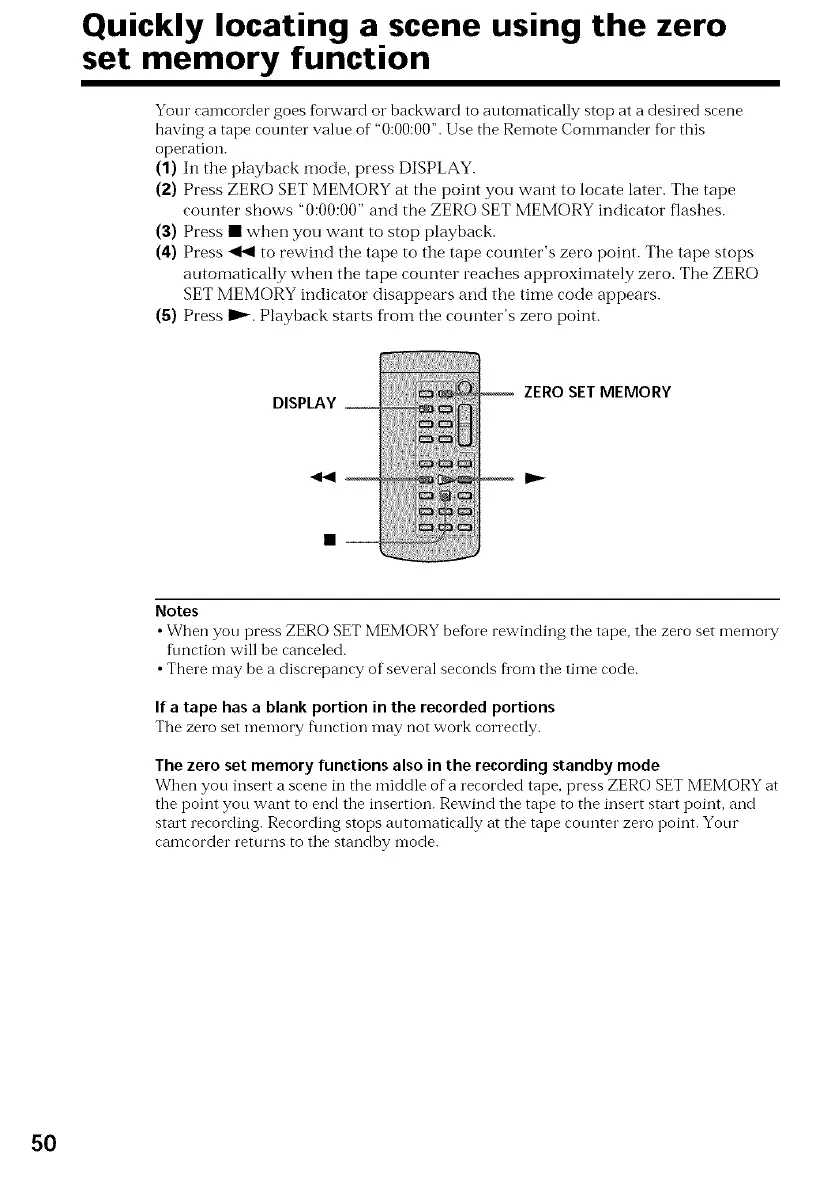 Quickly locating a scene using the zero set memory function

Your camcorder goes forward or backward to automatically stop at a desired scene having a tape counter value of "0:00:00". Use the Remote Commander for this operation.

(1) In the playback mode, press DISPLAY.

(2) Press ZERO SET MEMORY at the point you want to locate later. The tape counter shows "0:00:00" and the ZERO SET MEMORY indicator flashes.

(3) Press ■ when you want to stop playback.

(4) Press ◀◀ to rewind the tape to the tape counter's zero point. The tape stops automatically when the tape counter reaches approximately zero. The ZERO SET MEMORY indicator disappears and the time code appears.

(5) Press ▶. Playback starts from the counter's zero point.

DISPLAY

ZERO SET MEMORY

◀◀

▶

■

Notes
• When you press ZERO SET MEMORY before rewinding the tape, the zero set memory function will be canceled.
• There may be a discrepancy of several seconds from the time code.

If a tape has a blank portion in the recorded portions
The zero set memory function may not work correctly.

The zero set memory functions also in the recording standby mode
When you insert a scene in the middle of a recorded tape, press ZERO SET MEMORY at the point you want to end the insertion. Rewind the tape to the insert start point, and start recording. Recording stops automatically at the tape counter zero point. Your camcorder returns to the standby mode.

50